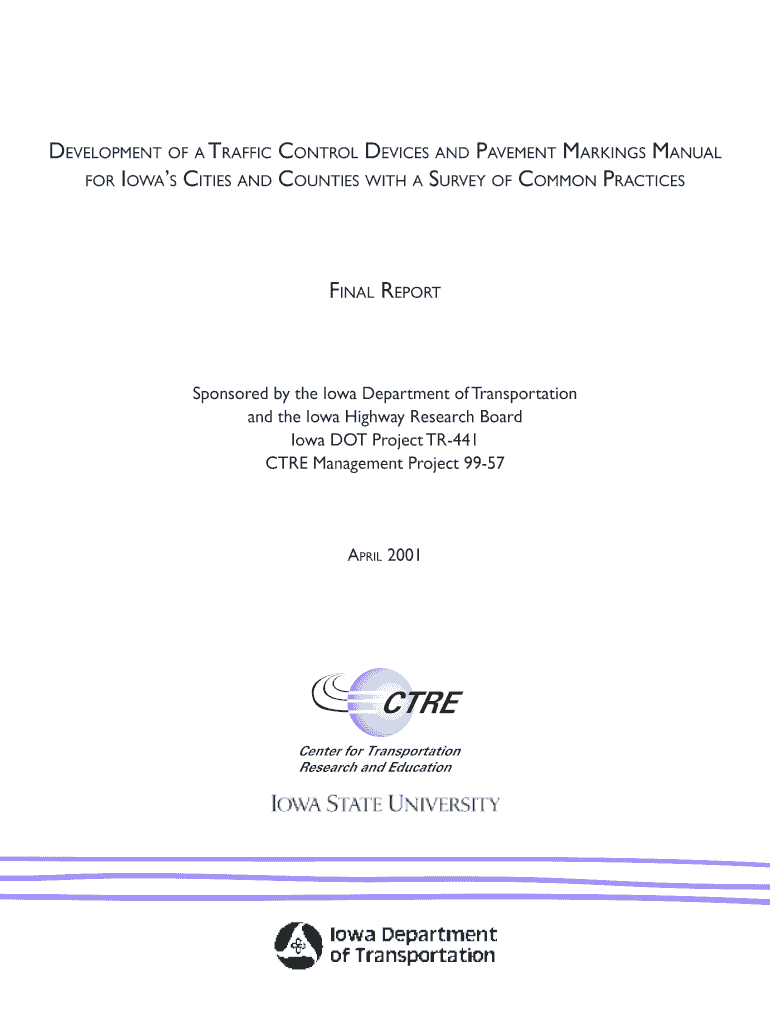 DEVELOPMENT OF A TRAFFIC CONTROL DEVICES AND PAVEMENT MARKINGS MANUAL FOR IOWA'S CITIES AND COUNTIES WITH A SURVEY OF COMMON PRACTICES

FINAL REPORT

Sponsored by the Iowa Department of Transportation
and the Iowa Highway Research Board
Iowa DOT Project TR-441
CTRE Management Project 99-57

APRIL 2001

CTRE

Center for Transportation
Research and Education

IOWA STATE UNIVERSITY

Iowa Department
of Transportation